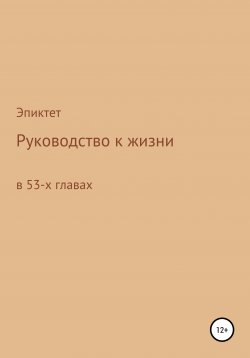 Эпиктет

Руководство к жизни

в 53-х главах

12+